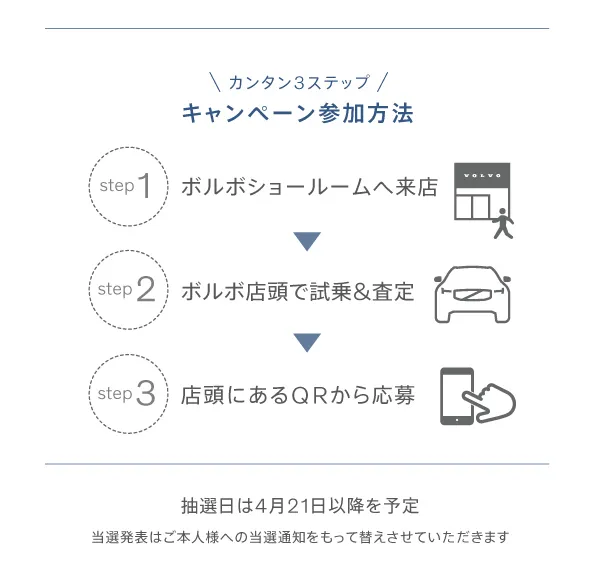 \ カンタン3ステップ /
キャンペーン参加方法

step 1 ボルボショールームへ来店

VOLVO

step 2 ボルボ店頭で試乗&査定

step 3 店頭にあるQRから応募

抽選日は4月21日以降を予定

当選発表はご本人様への当選通知をもって替えさせていただきます